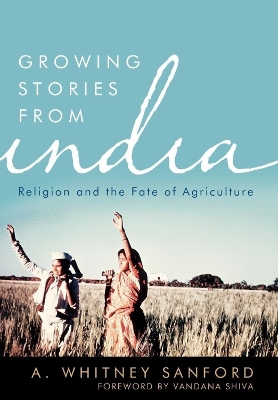 GROWING STORIES FROM india

Religion and the Fate of Agriculture

A. WHITNEY SANFORD
FOREWORD BY VANDANA SHIVA